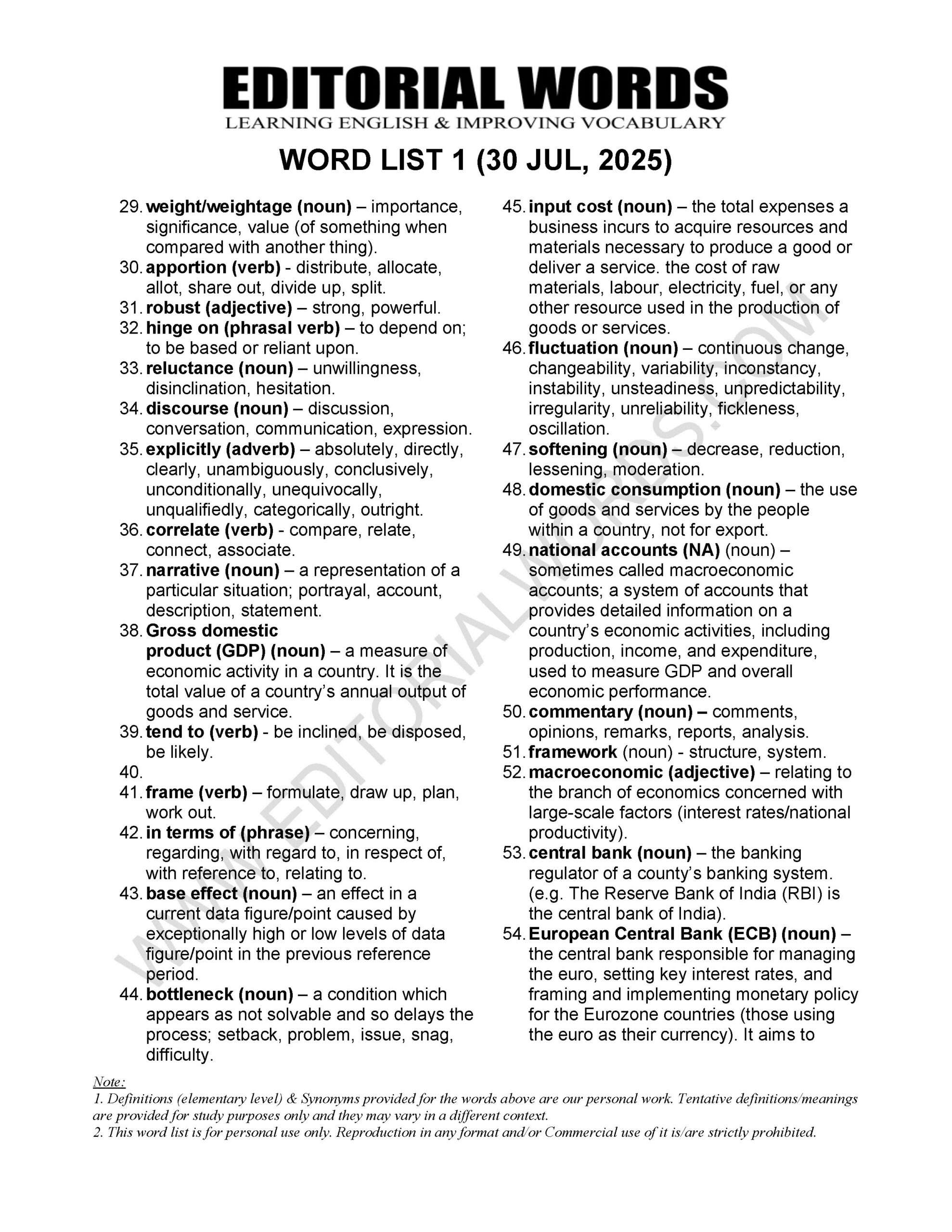 EDITORIAL WORDS
LEARNING ENGLISH & IMPROVING VOCABULARY

WORD LIST 1 (30 JUL, 2025)

29. weight/weightage (noun) – importance, significance, value (of something when compared with another thing).
30. apportion (verb) - distribute, allocate, allot, share out, divide up, split.
31. robust (adjective) – strong, powerful.
32. hinge on (phrasal verb) – to depend on; to be based or reliant upon.
33. reluctance (noun) – unwillingness, disinclination, hesitation.
34. discourse (noun) – discussion, conversation, communication, expression.
35. explicitly (adverb) – absolutely, directly, clearly, unambiguously, conclusively, unconditionally, unequivocally, unqualifiedly, categorically, outright.
36. correlate (verb) - compare, relate, connect, associate.
37. narrative (noun) – a representation of a particular situation; portrayal, account, description, statement.
38. Gross domestic product (GDP) (noun) – a measure of economic activity in a country. It is the total value of a country's annual output of goods and service.
39. tend to (verb) - be inclined, be disposed, be likely.
40.
41. frame (verb) – formulate, draw up, plan, work out.
42. in terms of (phrase) – concerning, regarding, with regard to, in respect of, with reference to, relating to.
43. base effect (noun) – an effect in a current data figure/point caused by exceptionally high or low levels of data figure/point in the previous reference period.
44. bottleneck (noun) – a condition which appears as not solvable and so delays the process; setback, problem, issue, snag, difficulty.

45. input cost (noun) – the total expenses a business incurs to acquire resources and materials necessary to produce a good or deliver a service. the cost of raw materials, labour, electricity, fuel, or any other resource used in the production of goods or services.
46. fluctuation (noun) – continuous change, changeability, variability, inconstancy, instability, unsteadiness, unpredictability, irregularity, unreliability, fickleness, oscillation.
47. softening (noun) – decrease, reduction, lessening, moderation.
48. domestic consumption (noun) – the use of goods and services by the people within a country, not for export.
49. national accounts (NA) (noun) – sometimes called macroeconomic accounts; a system of accounts that provides detailed information on a country's economic activities, including production, income, and expenditure, used to measure GDP and overall economic performance.
50. commentary (noun) – comments, opinions, remarks, reports, analysis.
51. framework (noun) - structure, system.
52. macroeconomic (adjective) – relating to the branch of economics concerned with large-scale factors (interest rates/national productivity).
53. central bank (noun) – the banking regulator of a county's banking system. (e.g. The Reserve Bank of India (RBI) is the central bank of India).
54. European Central Bank (ECB) (noun) – the central bank responsible for managing the euro, setting key interest rates, and framing and implementing monetary policy for the Eurozone countries (those using the euro as their currency). It aims to

WWW.EDITORIALWORDS.COM

Note:
1. Definitions (elementary level) & Synonyms provided for the words above are our personal work. Tentative definitions/meanings are provided for study purposes only and they may vary in a different context.
2. This word list is for personal use only. Reproduction in any format and/or Commercial use of it is/are strictly prohibited.